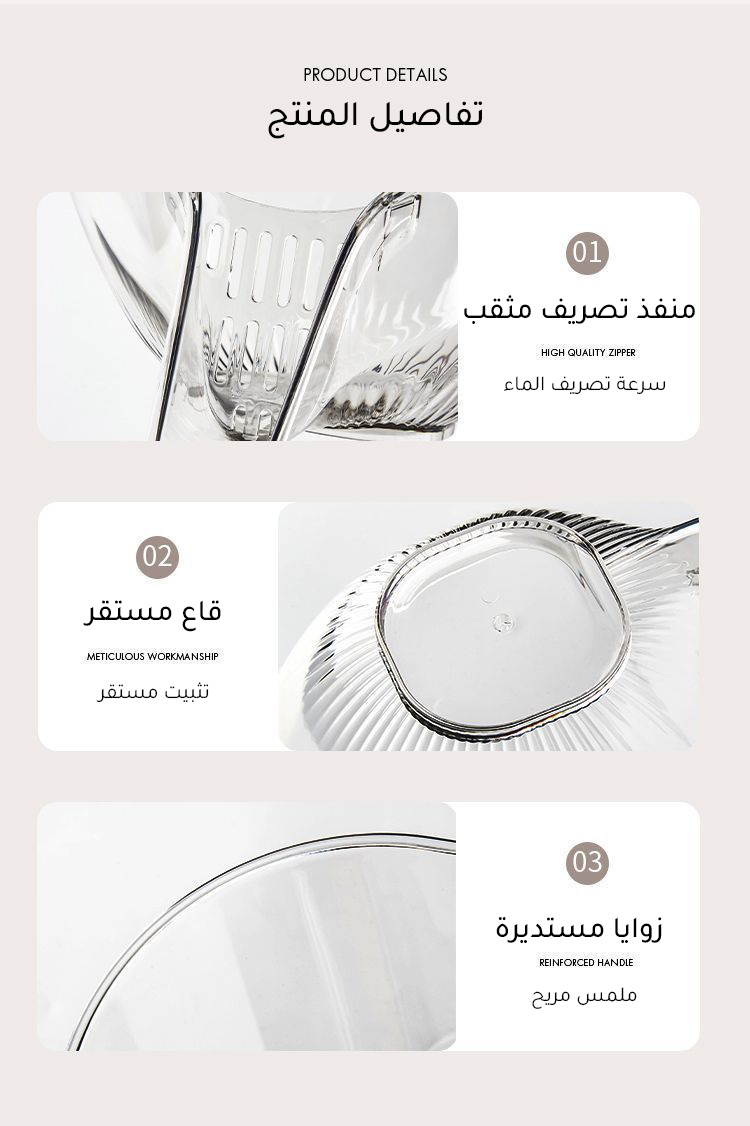 PRODUCT DETAILS
تفاصيل المنتج

01
منفذ تصريف مثقب
HIGH QUALITY ZIPPER
سرعة تصريف الماء

02
قاع مستقر
METICULOUS WORKMANSHIP
تثبيت مستقر

03
زوايا مستديرة
REINFORCED HANDLE
ملمس مريح